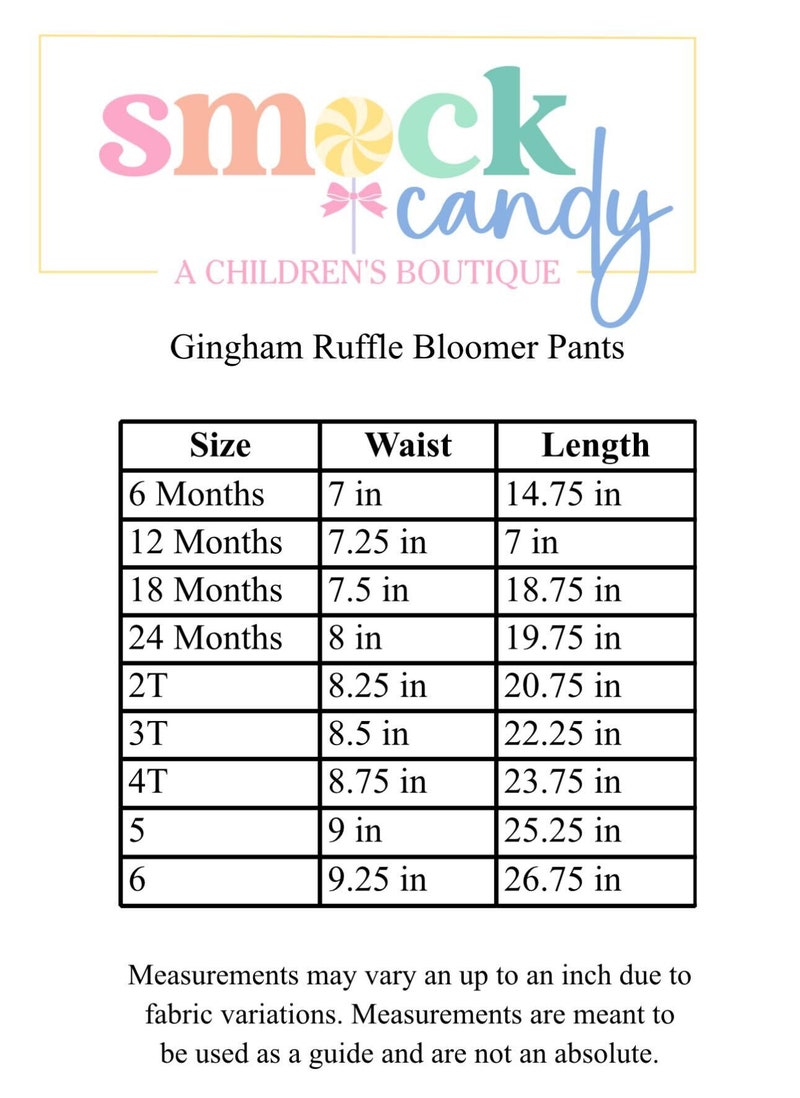 smock candy
A CHILDREN'S BOUTIQUE

Gingham Ruffle Bloomer Pants

| Size | Waist | Length |
|---|---|---|
| 6 Months | 7 in | 14.75 in |
| 12 Months | 7.25 in | 7 in |
| 18 Months | 7.5 in | 18.75 in |
| 24 Months | 8 in | 19.75 in |
| 2T | 8.25 in | 20.75 in |
| 3T | 8.5 in | 22.25 in |
| 4T | 8.75 in | 23.75 in |
| 5 | 9 in | 25.25 in |
| 6 | 9.25 in | 26.75 in |

Measurements may vary an up to an inch due to fabric variations. Measurements are meant to be used as a guide and are not an absolute.